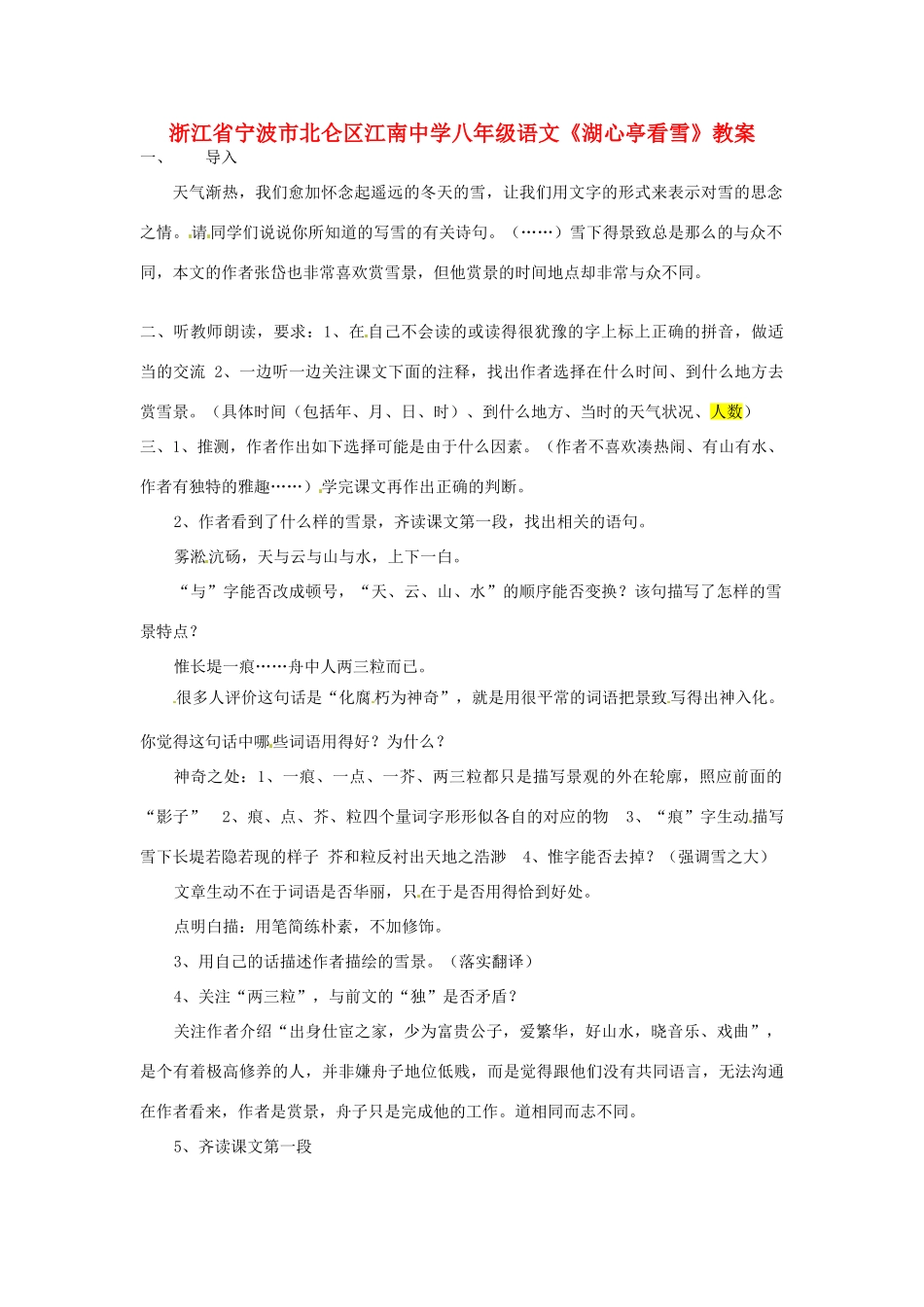 浙江省宁波市北仑区江南中学八年级语文《湖心亭看雪》教案

一、 导入

天气渐热，我们愈加怀念起遥远的冬天的雪，让我们用文字的形式来表示对雪的思念之情。请同学们说说你所知道的写雪的有关诗句。（……）雪下得景致总是那么的与众不同，本文的作者张岱也非常喜欢赏雪景，但他赏景的时间地点却非常与众不同。

二、听教师朗读，要求：1、在自己不会读的或读得很犹豫的字上标上正确的拼音，做适当的交流 2、一边听一边关注课文下面的注释，找出作者选择在什么时间、到什么地方去赏雪景。（具体时间（包括年、月、日、时）、到什么地方、当时的天气状况、人数）

三、1、推测，作者作出如下选择可能是由于什么因素。（作者不喜欢凑热闹、有山有水、作者有独特的雅趣……）学完课文再作出正确的判断。

2、作者看到了什么样的雪景，齐读课文第一段，找出相关的语句。

雾凇沆砀，天与云与山与水，上下一白。

“与”字能否改成顿号，“天、云、山、水”的顺序能否变换？该句描写了怎样的雪景特点？

惟长堤一痕……舟中人两三粒而已。

很多人评价这句话是“化腐朽为神奇”，就是用很平常的词语把景致写得出神入化。你觉得这句话中哪些词语用得好？为什么？

神奇之处：1、一痕、一点、一芥、两三粒都只是描写景观的外在轮廓，照应前面的“影子” 2、痕、点、芥、粒四个量词字形形似各自的对应的物 3、“痕”字生动描写雪下长堤若隐若现的样子 芥和粒反衬出天地之浩渺 4、惟字能否去掉？（强调雪之大）

文章生动不在于词语是否华丽，只在于是否用得恰到好处。

点明白描：用笔简练朴素，不加修饰。

3、用自己的话描述作者描绘的雪景。（落实翻译）

4、关注“两三粒”，与前文的“独”是否矛盾？

关注作者介绍“出身仕宦之家，少为富贵公子，爱繁华，好山水，晓音乐、戏曲”，是个有着极高修养的人，并非嫌舟子地位低贱，而是觉得跟他们没有共同语言，无法沟通在作者看来，作者是赏景，舟子只是完成他的工作。道相同而志不同。

5、齐读课文第一段